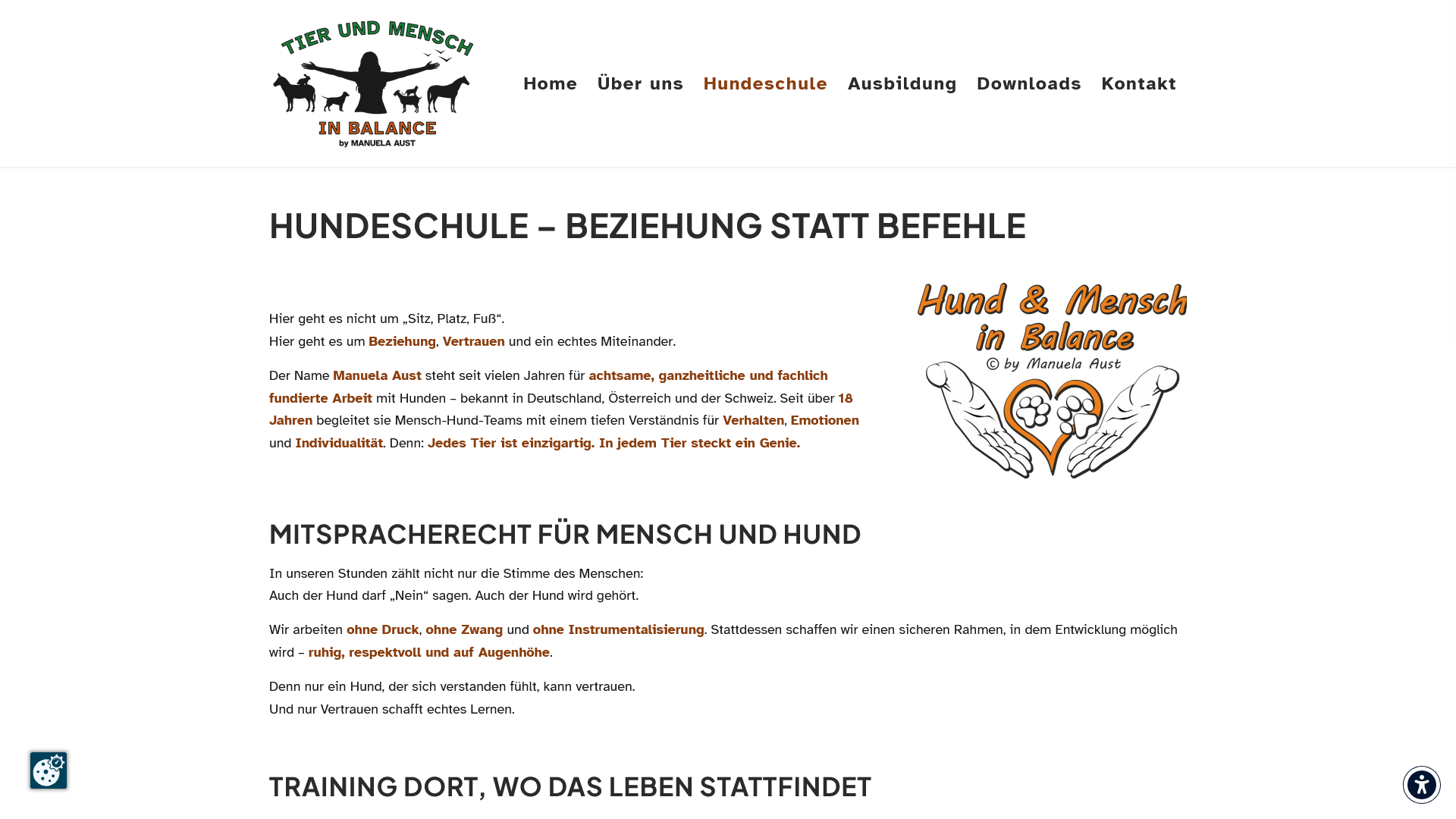 TIER UND MENSCH
IN BALANCE
by MANUELA AUST

Home Über uns Hundeschule Ausbildung Downloads Kontakt

HUNDESCHULE – BEZIEHUNG STATT BEFEHLE

Hier geht es nicht um „Sitz, Platz, Fuß“.
Hier geht es um Beziehung, Vertrauen und ein echtes Miteinander.

Der Name Manuela Aust steht seit vielen Jahren für achtsame, ganzheitliche und fachlich fundierte Arbeit mit Hunden – bekannt in Deutschland, Österreich und der Schweiz. Seit über 18 Jahren begleitet sie Mensch-Hund-Teams mit einem tiefen Verständnis für Verhalten, Emotionen und Individualität. Denn: Jedes Tier ist einzigartig. In jedem Tier steckt ein Genie.

Hund & Mensch in Balance
© by Manuela Aust

MITSPRACHERECHT FÜR MENSCH UND HUND

In unseren Stunden zählt nicht nur die Stimme des Menschen:
Auch der Hund darf „Nein“ sagen. Auch der Hund wird gehört.

Wir arbeiten ohne Druck, ohne Zwang und ohne Instrumentalisierung. Stattdessen schaffen wir einen sicheren Rahmen, in dem Entwicklung möglich wird – ruhig, respektvoll und auf Augenhöhe.

Denn nur ein Hund, der sich verstanden fühlt, kann vertrauen.
Und nur Vertrauen schafft echtes Lernen.

TRAINING DORT, WO DAS LEBEN STATTFINDET